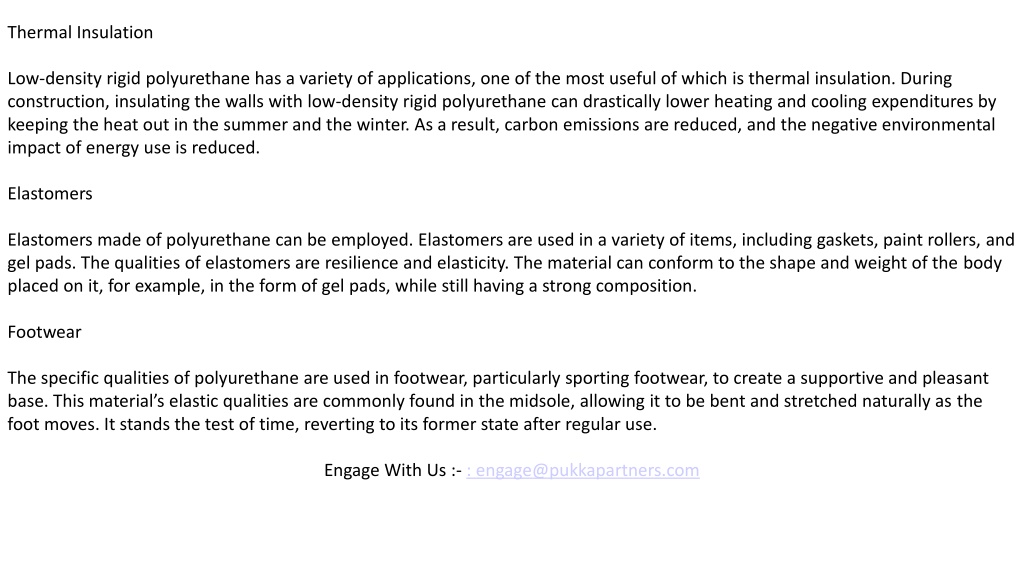 Thermal Insulation

Low-density rigid polyurethane has a variety of applications, one of the most useful of which is thermal insulation. During construction, insulating the walls with low-density rigid polyurethane can drastically lower heating and cooling expenditures by keeping the heat out in the summer and the winter. As a result, carbon emissions are reduced, and the negative environmental impact of energy use is reduced.

Elastomers

Elastomers made of polyurethane can be employed. Elastomers are used in a variety of items, including gaskets, paint rollers, and gel pads. The qualities of elastomers are resilience and elasticity. The material can conform to the shape and weight of the body placed on it, for example, in the form of gel pads, while still having a strong composition.

Footwear

The specific qualities of polyurethane are used in footwear, particularly sporting footwear, to create a supportive and pleasant base. This material's elastic qualities are commonly found in the midsole, allowing it to be bent and stretched naturally as the foot moves. It stands the test of time, reverting to its former state after regular use.

Engage With Us :- : engage@pukkapartners.com